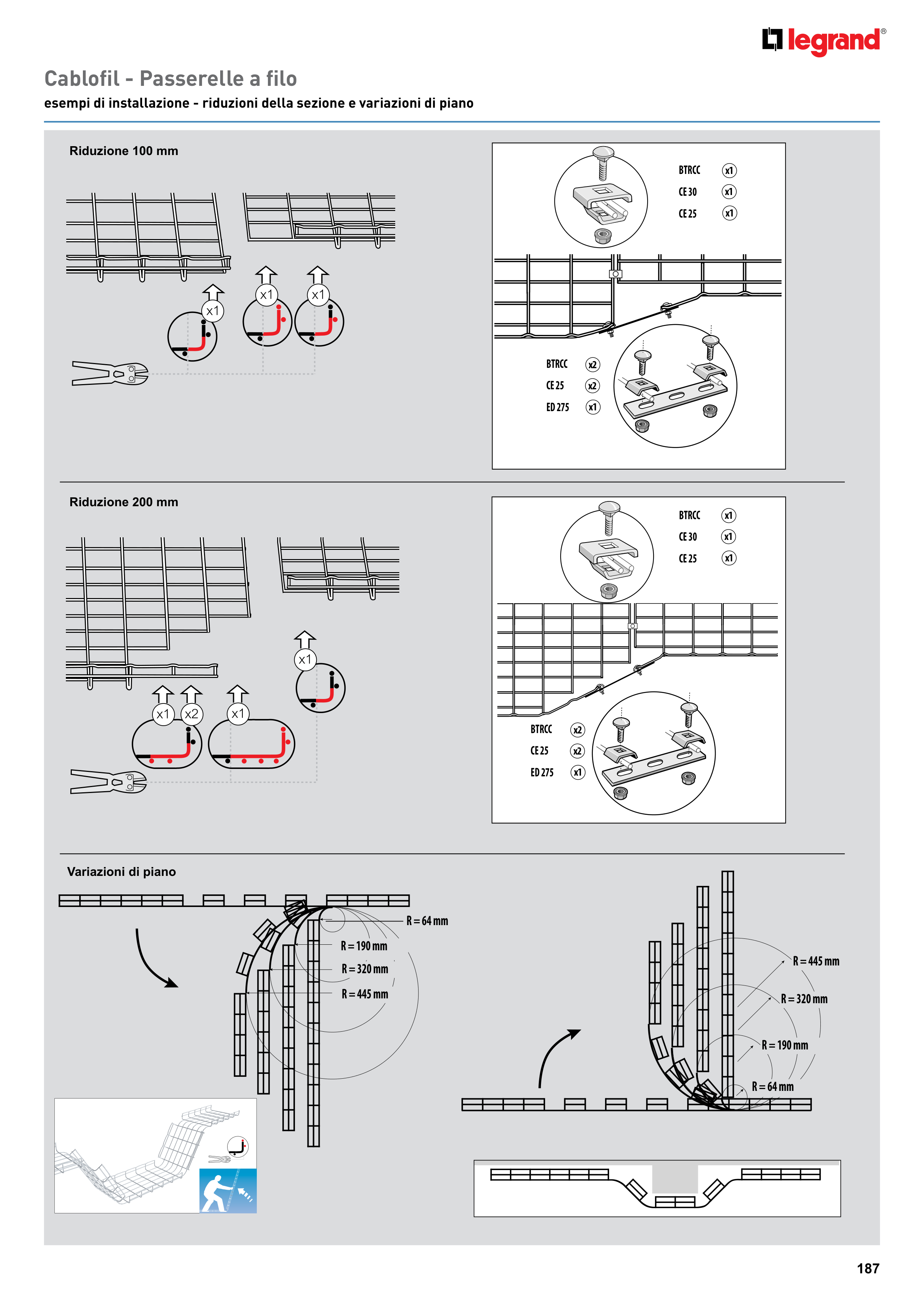 legrand®

Cablofil - Passerelle a filo

esempi di installazione - riduzioni della sezione e variazioni di piano

Riduzione 100 mm

x1 x1 x1

BTRCC x1
CE 30 x1
CE 25 x1

BTRCC x2
CE 25 x2
ED 275 x1

Riduzione 200 mm

x1
x1 x2 x1

BTRCC x1
CE 30 x1
CE 25 x1

BTRCC x2
CE 25 x2
ED 275 x1

Variazioni di piano

R = 64 mm
R = 190 mm
R = 320 mm
R = 445 mm

R = 445 mm
R = 320 mm
R = 190 mm
R = 64 mm

187